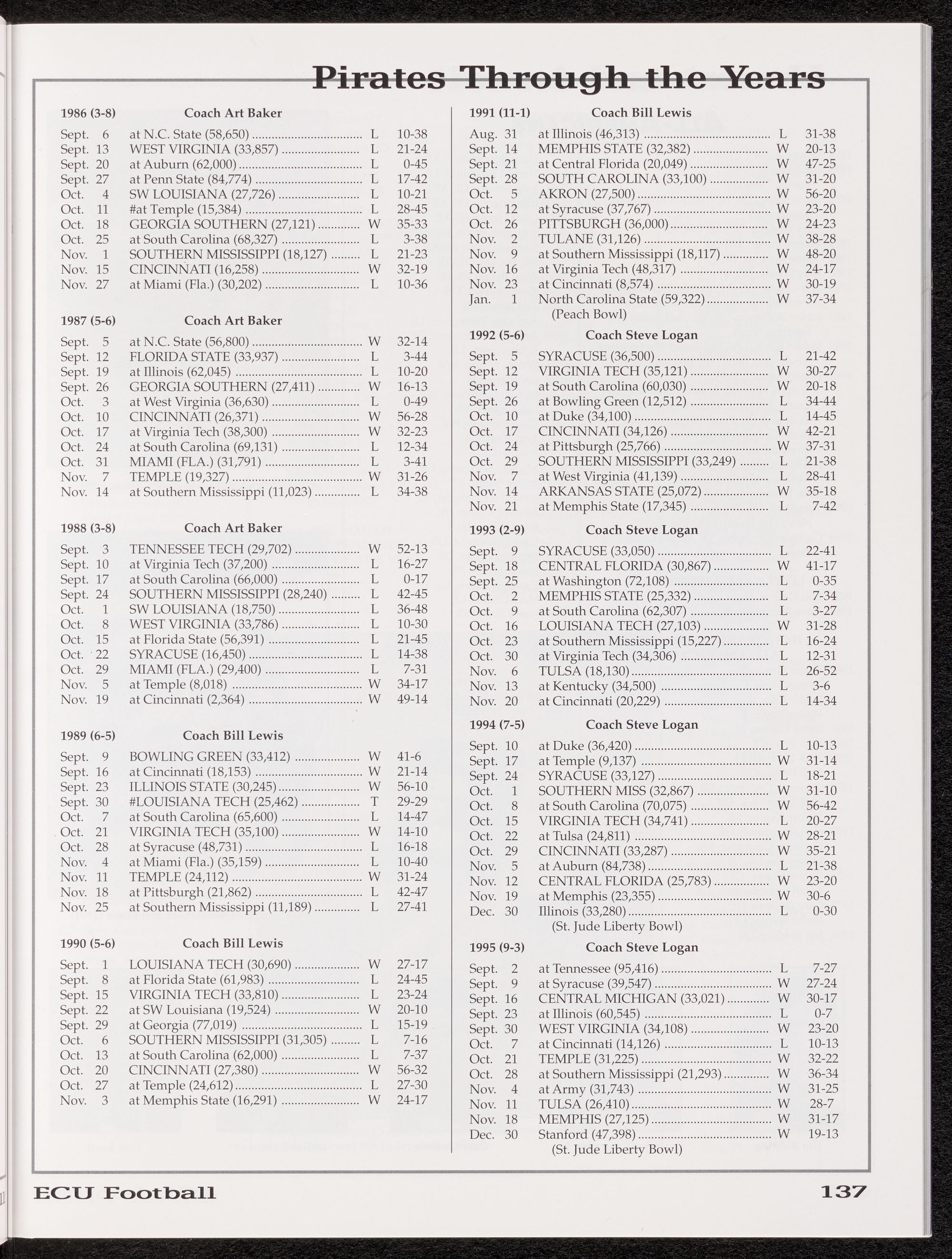 Pirates Through the Years

1986 (3-8) Coach Art Baker

| | | | |
|---|---|---|---|
| Sept. 6 | at N.C. State (58,650) | L | 10-38 |
| Sept. 13 | WEST VIRGINIA (33,857) | L | 21-24 |
| Sept. 20 | at Auburn (62,000) | L | 0-45 |
| Sept. 27 | at Penn State (84,774) | L | 17-42 |
| Oct. 4 | SW LOUISIANA (27,726) | L | 10-21 |
| Oct. 11 | #at Temple (15,384) | L | 28-45 |
| Oct. 18 | GEORGIA SOUTHERN (27,121) | W | 35-33 |
| Oct. 25 | at South Carolina (68,327) | L | 3-38 |
| Nov. 1 | SOUTHERN MISSISSIPPI (18,127) | L | 21-23 |
| Nov. 15 | CINCINNATI (16,258) | W | 32-19 |
| Nov. 27 | at Miami (Fla.) (30,202) | L | 10-36 |

1987 (5-6) Coach Art Baker

| | | | |
|---|---|---|---|
| Sept. 5 | at N.C. State (56,800) | W | 32-14 |
| Sept. 12 | FLORIDA STATE (33,937) | L | 3-44 |
| Sept. 19 | at Illinois (62,045) | L | 10-20 |
| Sept. 26 | GEORGIA SOUTHERN (27,411) | W | 16-13 |
| Oct. 3 | at West Virginia (36,630) | L | 0-49 |
| Oct. 10 | CINCINNATI (26,371) | W | 56-28 |
| Oct. 17 | at Virginia Tech (38,300) | W | 32-23 |
| Oct. 24 | at South Carolina (69,131) | L | 12-34 |
| Oct. 31 | MIAMI (FLA.) (31,791) | L | 3-41 |
| Nov. 7 | TEMPLE (19,327) | W | 31-26 |
| Nov. 14 | at Southern Mississippi (11,023) | L | 34-38 |

1988 (3-8) Coach Art Baker

| | | | |
|---|---|---|---|
| Sept. 3 | TENNESSEE TECH (29,702) | W | 52-13 |
| Sept. 10 | at Virginia Tech (37,200) | L | 16-27 |
| Sept. 17 | at South Carolina (66,000) | L | 0-17 |
| Sept. 24 | SOUTHERN MISSISSIPPI (28,240) | L | 42-45 |
| Oct. 1 | SW LOUISIANA (18,750) | L | 36-48 |
| Oct. 8 | WEST VIRGINIA (33,786) | L | 10-30 |
| Oct. 15 | at Florida State (56,391) | L | 21-45 |
| Oct. 22 | SYRACUSE (16,450) | L | 14-38 |
| Oct. 29 | MIAMI (FLA.) (29,400) | L | 7-31 |
| Nov. 5 | at Temple (8,018) | W | 34-17 |
| Nov. 19 | at Cincinnati (2,364) | W | 49-14 |

1989 (6-5) Coach Bill Lewis

| | | | |
|---|---|---|---|
| Sept. 9 | BOWLING GREEN (33,412) | W | 41-6 |
| Sept. 16 | at Cincinnati (18,153) | W | 21-14 |
| Sept. 23 | ILLINOIS STATE (30,245) | W | 56-10 |
| Sept. 30 | #LOUISIANA TECH (25,462) | T | 29-29 |
| Oct. 7 | at South Carolina (65,600) | L | 14-47 |
| Oct. 21 | VIRGINIA TECH (35,100) | W | 14-10 |
| Oct. 28 | at Syracuse (48,731) | L | 16-18 |
| Nov. 4 | at Miami (Fla.) (35,159) | L | 10-40 |
| Nov. 11 | TEMPLE (24,112) | W | 31-24 |
| Nov. 18 | at Pittsburgh (21,862) | L | 42-47 |
| Nov. 25 | at Southern Mississippi (11,189) | L | 27-41 |

1990 (5-6) Coach Bill Lewis

| | | | |
|---|---|---|---|
| Sept. 1 | LOUISIANA TECH (30,690) | W | 27-17 |
| Sept. 8 | at Florida State (61,983) | L | 24-45 |
| Sept. 15 | VIRGINIA TECH (33,810) | L | 23-24 |
| Sept. 22 | at SW Louisiana (19,524) | W | 20-10 |
| Sept. 29 | at Georgia (77,019) | L | 15-19 |
| Oct. 6 | SOUTHERN MISSISSIPPI (31,305) | L | 7-16 |
| Oct. 13 | at South Carolina (62,000) | L | 7-37 |
| Oct. 20 | CINCINNATI (27,380) | W | 56-32 |
| Oct. 27 | at Temple (24,612) | L | 27-30 |
| Nov. 3 | at Memphis State (16,291) | W | 24-17 |

1991 (11-1) Coach Bill Lewis

| | | | |
|---|---|---|---|
| Aug. 31 | at Illinois (46,313) | L | 31-38 |
| Sept. 14 | MEMPHIS STATE (32,382) | W | 20-13 |
| Sept. 21 | at Central Florida (20,049) | W | 47-25 |
| Sept. 28 | SOUTH CAROLINA (33,100) | W | 31-20 |
| Oct. 5 | AKRON (27,500) | W | 56-20 |
| Oct. 12 | at Syracuse (37,767) | W | 23-20 |
| Oct. 26 | PITTSBURGH (36,000) | W | 24-23 |
| Nov. 2 | TULANE (31,126) | W | 38-28 |
| Nov. 9 | at Southern Mississippi (18,117) | W | 48-20 |
| Nov. 16 | at Virginia Tech (48,317) | W | 24-17 |
| Nov. 23 | at Cincinnati (8,574) | W | 30-19 |
| Jan. 1 | North Carolina State (59,322) (Peach Bowl) | W | 37-34 |

1992 (5-6) Coach Steve Logan

| | | | |
|---|---|---|---|
| Sept. 5 | SYRACUSE (36,500) | L | 21-42 |
| Sept. 12 | VIRGINIA TECH (35,121) | W | 30-27 |
| Sept. 19 | at South Carolina (60,030) | W | 20-18 |
| Sept. 26 | at Bowling Green (12,512) | L | 34-44 |
| Oct. 10 | at Duke (34,100) | L | 14-45 |
| Oct. 17 | CINCINNATI (34,126) | W | 42-21 |
| Oct. 24 | at Pittsburgh (25,766) | W | 37-31 |
| Oct. 29 | SOUTHERN MISSISSIPPI (33,249) | L | 21-38 |
| Nov. 7 | at West Virginia (41,139) | L | 28-41 |
| Nov. 14 | ARKANSAS STATE (25,072) | W | 35-18 |
| Nov. 21 | at Memphis State (17,345) | L | 7-42 |

1993 (2-9) Coach Steve Logan

| | | | |
|---|---|---|---|
| Sept. 9 | SYRACUSE (33,050) | L | 22-41 |
| Sept. 18 | CENTRAL FLORIDA (30,867) | W | 41-17 |
| Sept. 25 | at Washington (72,108) | L | 0-35 |
| Oct. 2 | MEMPHIS STATE (25,332) | L | 7-34 |
| Oct. 9 | at South Carolina (62,307) | L | 3-27 |
| Oct. 16 | LOUISIANA TECH (27,103) | W | 31-28 |
| Oct. 23 | at Southern Mississippi (15,227) | L | 16-24 |
| Oct. 30 | at Virginia Tech (34,306) | L | 12-31 |
| Nov. 6 | TULSA (18,130) | L | 26-52 |
| Nov. 13 | at Kentucky (34,500) | L | 3-6 |
| Nov. 20 | at Cincinnati (20,229) | L | 14-34 |

1994 (7-5) Coach Steve Logan

| | | | |
|---|---|---|---|
| Sept. 10 | at Duke (36,420) | L | 10-13 |
| Sept. 17 | at Temple (9,137) | W | 31-14 |
| Sept. 24 | SYRACUSE (33,127) | L | 18-21 |
| Oct. 1 | SOUTHERN MISS (32,867) | W | 31-10 |
| Oct. 8 | at South Carolina (70,075) | W | 56-42 |
| Oct. 15 | VIRGINIA TECH (34,741) | L | 20-27 |
| Oct. 22 | at Tulsa (24,811) | W | 28-21 |
| Oct. 29 | CINCINNATI (33,287) | W | 35-21 |
| Nov. 5 | at Auburn (84,738) | L | 21-38 |
| Nov. 12 | CENTRAL FLORIDA (25,783) | W | 23-20 |
| Nov. 19 | at Memphis (23,355) | W | 30-6 |
| Dec. 30 | Illinois (33,280) (St. Jude Liberty Bowl) | L | 0-30 |

1995 (9-3) Coach Steve Logan

| | | | |
|---|---|---|---|
| Sept. 2 | at Tennessee (95,416) | L | 7-27 |
| Sept. 9 | at Syracuse (39,547) | W | 27-24 |
| Sept. 16 | CENTRAL MICHIGAN (33,021) | W | 30-17 |
| Sept. 23 | at Illinois (60,545) | L | 0-7 |
| Sept. 30 | WEST VIRGINIA (34,108) | W | 23-20 |
| Oct. 7 | at Cincinnati (14,126) | L | 10-13 |
| Oct. 21 | TEMPLE (31,225) | W | 32-22 |
| Oct. 28 | at Southern Mississippi (21,293) | W | 36-34 |
| Nov. 4 | at Army (31,743) | W | 31-25 |
| Nov. 11 | TULSA (26,410) | W | 28-7 |
| Nov. 18 | MEMPHIS (27,125) | W | 31-17 |
| Dec. 30 | Stanford (47,398) (St. Jude Liberty Bowl) | W | 19-13 |

ECU Football 137